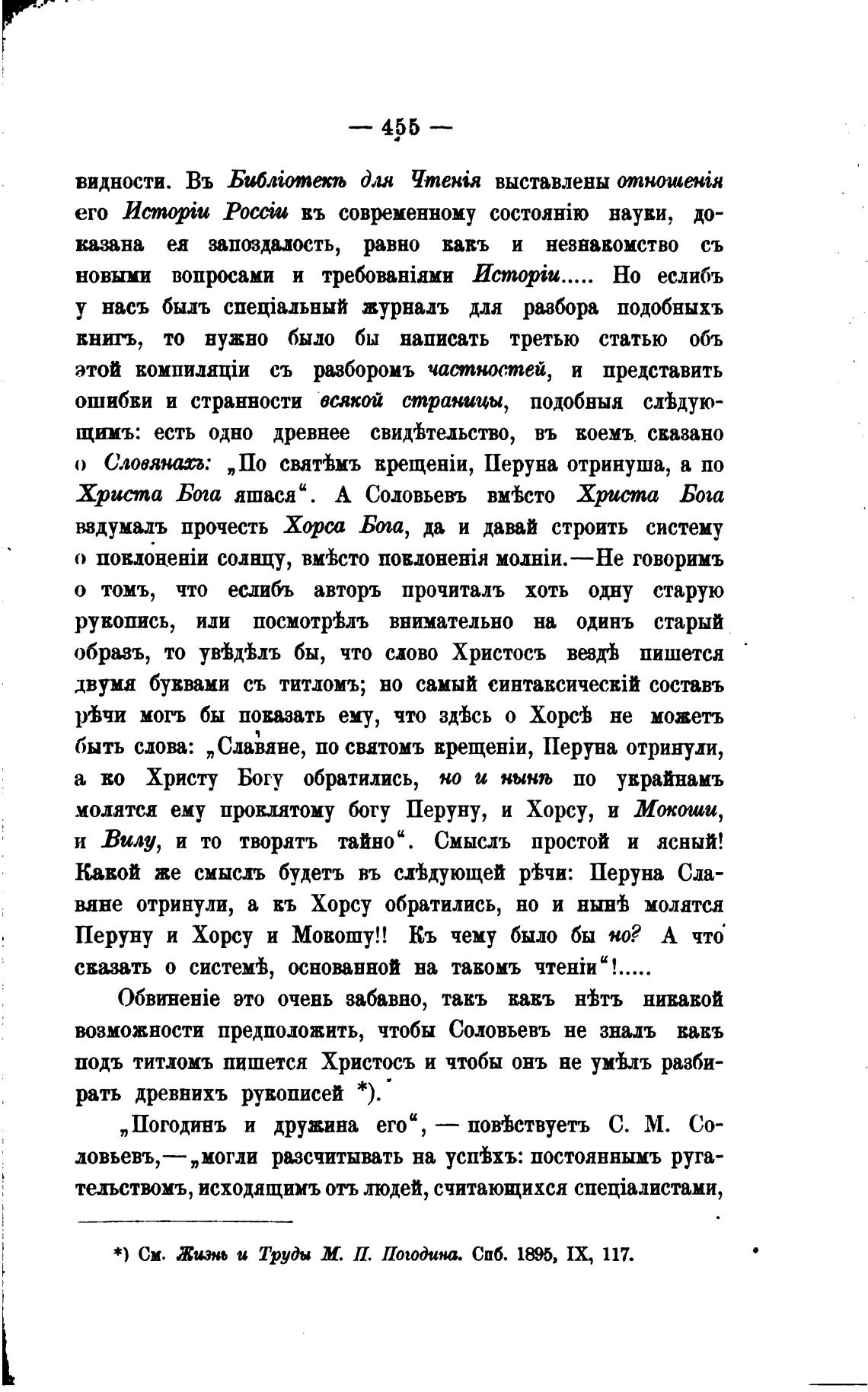 — 455 —

видности. Въ Библіотекѣ для Чтенія выставлены отношенія его Исторіи Россіи къ современному состоянію науки, доказана ея запоздалость, равно какъ и незнакомство съ новыми вопросами и требованіями Исторіи..... Но еслибъ у насъ былъ спеціальный журналъ для разбора подобныхъ книгъ, то нужно было бы написать третью статью объ этой компиляціи съ разборомъ частностей, и представить ошибки и странности всякой страницы, подобныя слѣдующимъ: есть одно древнее свидѣтельство, въ коемъ сказано о Словянахъ: „По святѣмъ крещеніи, Перуна отринуша, а по Христа Бога яшася“. А Соловьевъ вмѣсто Христа Бога вздумалъ прочесть Хорса Бога, да и давай строить систему о поклоненіи солнцу, вмѣсто поклоненія молніи.—Не говоримъ о томъ, что еслибъ авторъ прочиталъ хоть одну старую рукопись, или посмотрѣлъ внимательно на одинъ старый образъ, то увѣдѣлъ бы, что слово Христосъ вездѣ пишется двумя буквами съ титломъ; но самый синтаксическій составъ рѣчи могъ бы показать ему, что здѣсь о Хорсѣ не можетъ быть слова: „Славяне, по святомъ крещеніи, Перуна отринули, а ко Христу Богу обратились, но и нынѣ по украйнамъ молятся ему проклятому богу Перуну, и Хорсу, и Мокоши, и Вилу, и то творятъ тайно“. Смыслъ простой и ясный! Какой же смыслъ будетъ въ слѣдующей рѣчи: Перуна Славяне отринули, а къ Хорсу обратились, но и нынѣ молятся Перуну и Хорсу и Мокошу!! Къ чему было бы но? А что сказать о системѣ, основанной на такомъ чтеніи“!.....

Обвиненіе это очень забавно, такъ какъ нѣтъ никакой возможности предположить, чтобы Соловьевъ не зналъ какъ подъ титломъ пишется Христосъ и чтобы онъ не умѣлъ разбирать древнихъ рукописей *).

„Погодинъ и дружина его“, — повѣствуетъ С. М. Соловьевъ,—„могли разсчитывать на успѣхъ: постояннымъ ругательствомъ, исходящимъ отъ людей, считающихся спеціалистами,

*) См. Жизнь и Труды М. П. Погодина. Спб. 1895, IX, 117.